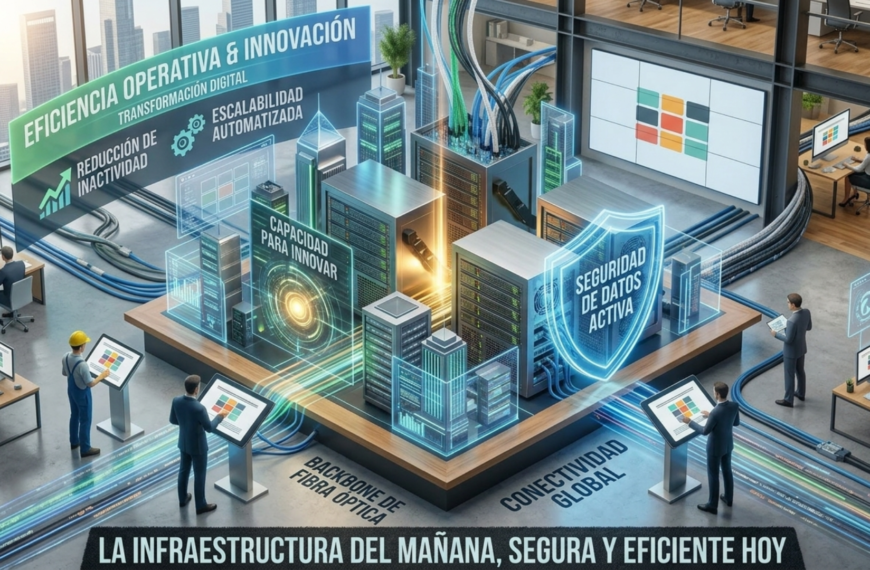 EFICIENCIA OPERATIVA & INNOVACIÓN
TRANSFORMACIÓN DIGITAL
REDUCCIÓN DE INACTIVIDAD
ESCALABILIDAD AUTOMATIZADA
CAPACIDAD PARA INNOVAR
SEGURIDAD DE DATOS ACTIVA
BACKBONE DE FIBRA ÓPTICA
CONECTIVIDAD GLOBAL
LA INFRAESTRUCTURA DEL MAÑANA, SEGURA Y EFICIENTE HOY